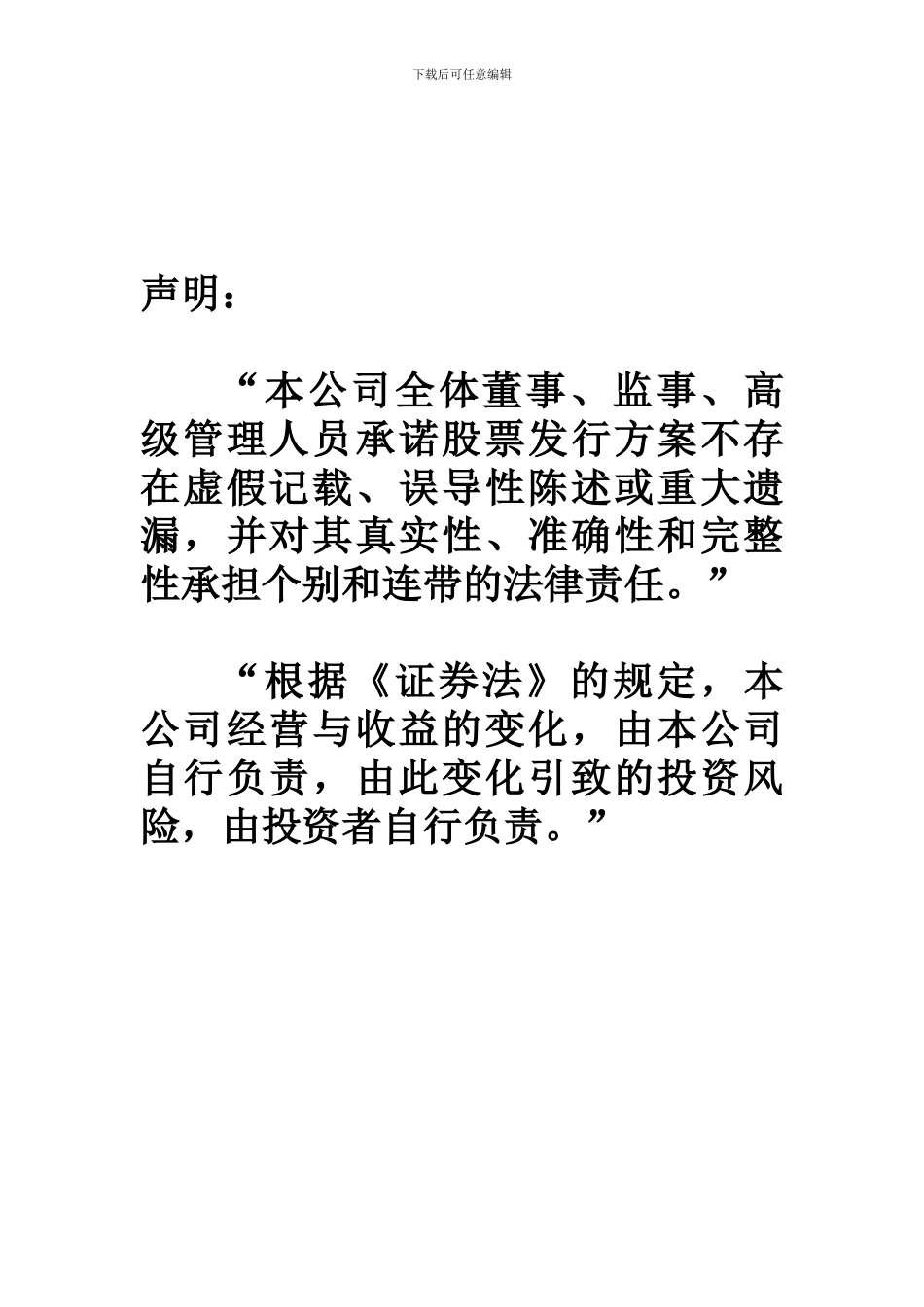 下载后可任意编辑

声明：

“本公司全体董事、监事、高级管理人员承诺股票发行方案不存在虚假记载、误导性陈述或重大遗漏，并对其真实性、准确性和完整性承担个别和连带的法律责任。”

“根据《证券法》的规定，本公司经营与收益的变化，由本公司自行负责，由此变化引致的投资风险，由投资者自行负责。”